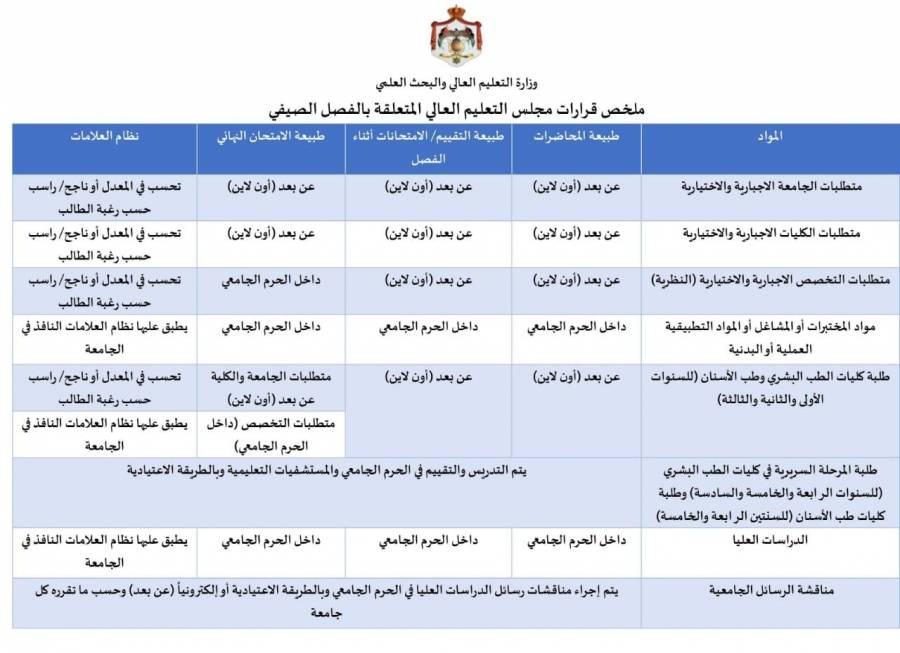 وزارة التعليم العالي والبحث العلمي

ملخص قرارات مجلس التعليم العالي المتعلقة بالفصل الصيفي

| المواد | طبيعة المحاضرات | طبيعة التقييم/ الامتحانات أثناء الفصل | طبيعة الامتحان النهائي | نظام العلامات |
|---|---|---|---|---|
| متطلبات الجامعة الاجبارية والاختيارية | عن بعد (أون لاين) | عن بعد (أون لاين) | عن بعد (أون لاين) | تحسب في المعدل أو ناجح/ راسب حسب رغبة الطالب |
| متطلبات الكليات الاجبارية والاختيارية | عن بعد (أون لاين) | عن بعد (أون لاين) | عن بعد (أون لاين) | تحسب في المعدل أو ناجح/ راسب حسب رغبة الطالب |
| متطلبات التخصص الاجبارية والاختيارية (النظرية) | عن بعد (أون لاين) | عن بعد (أون لاين) | داخل الحرم الجامعي | تحسب في المعدل أو ناجح/ راسب حسب رغبة الطالب |
| مواد المختبرات أو المشاغل أو المواد التطبيقية العملية أو البدنية | داخل الحرم الجامعي | داخل الحرم الجامعي | داخل الحرم الجامعي | يطبق عليها نظام العلامات النافذ في الجامعة |
| طلبة كليات الطب البشري وطب الأسنان (للسنوات الأولى والثانية والثالثة) | عن بعد (أون لاين) | عن بعد (أون لاين) | متطلبات الجامعة والكلية عن بعد (أون لاين) | تحسب في المعدل أو ناجح/ راسب حسب رغبة الطالب |
| | | | متطلبات التخصص (داخل الحرم الجامعي) | يطبق عليها نظام العلامات النافذ في الجامعة |
| طلبة المرحلة السريرية في كليات الطب البشري (للسنوات الرابعة والخامسة والسادسة) وطلبة كليات طب الأسنان (للسنتين الرابعة والخامسة) | يتم التدريس والتقييم في الحرم الجامعي والمستشفيات التعليمية وبالطريقة الاعتيادية | | | |
| الدراسات العليا | داخل الحرم الجامعي | داخل الحرم الجامعي | داخل الحرم الجامعي | يطبق عليها نظام العلامات النافذ في الجامعة |
| مناقشة الرسائل الجامعية | يتم إجراء مناقشات رسائل الدراسات العليا في الحرم الجامعي وبالطريقة الاعتيادية أو إلكترونياً (عن بعد) وحسب ما تقرره كل جامعة | | | |